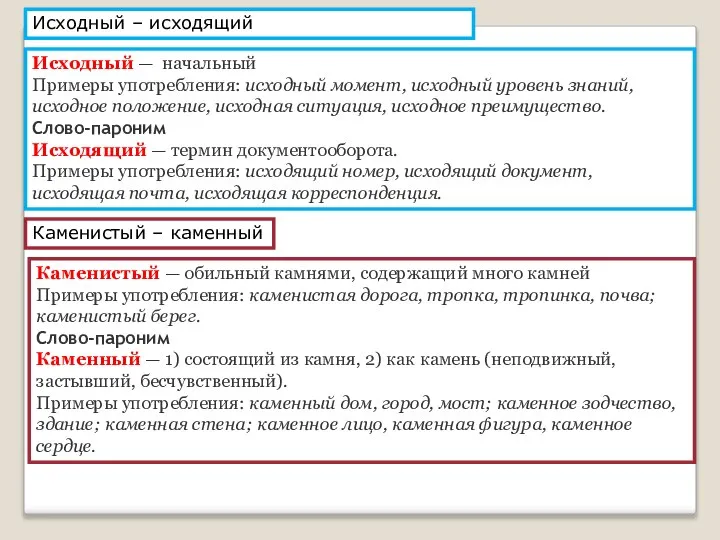 Исходный – исходящий

Исходный — начальный
Примеры употребления: исходный момент, исходный уровень знаний, исходное положение, исходная ситуация, исходное преимущество.
Слово-пароним
Исходящий — термин документооборота.
Примеры употребления: исходящий номер, исходящий документ, исходящая почта, исходящая корреспонденция.

Каменистый – каменный

Каменистый — обильный камнями, содержащий много камней
Примеры употребления: каменистая дорога, тропка, тропинка, почва; каменистый берег.
Слово-пароним
Каменный — 1) состоящий из камня, 2) как камень (неподвижный, застывший, бесчувственный).
Примеры употребления: каменный дом, город, мост; каменное зодчество, здание; каменная стена; каменное лицо, каменная фигура, каменное сердце.